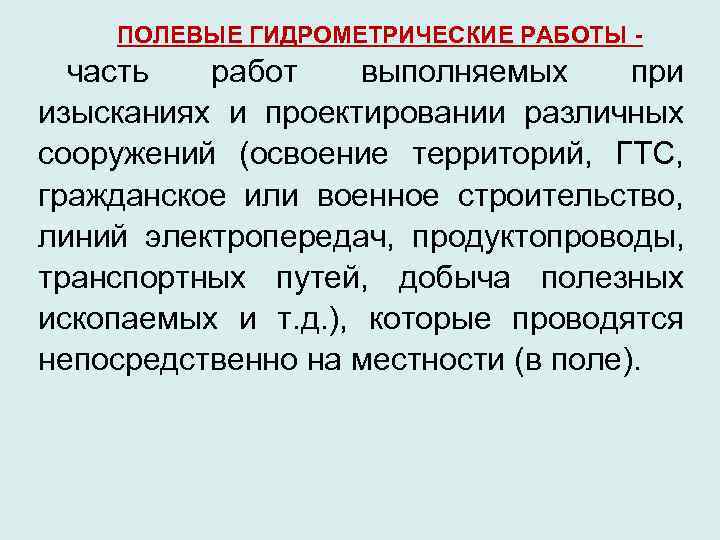 ПОЛЕВЫЕ ГИДРОМЕТРИЧЕСКИЕ РАБОТЫ -

часть работ выполняемых при изысканиях и проектировании различных сооружений (освоение территорий, ГТС, гражданское или военное строительство, линий электропередач, продуктопроводы, транспортных путей, добыча полезных ископаемых и т.д.), которые проводятся непосредственно на местности (в поле).